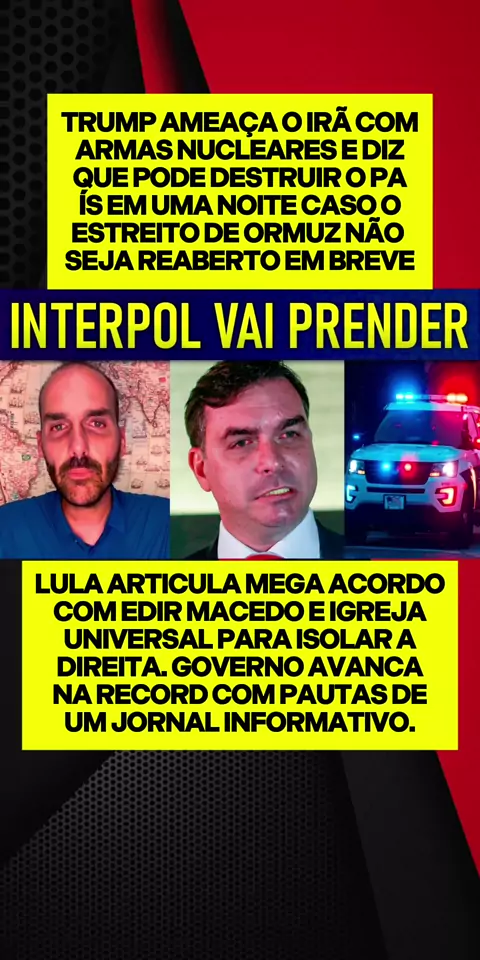 TRUMP AMEAÇA O IRÃ COM ARMAS NUCLEARES E DIZ QUE PODE DESTRUIR O PA ÍS EM UMA NOITE CASO O ESTREITO DE ORMUZ NÃO SEJA REABERTO EM BREVE

INTERPOL VAI PRENDER

LULA ARTICULA MEGA ACORDO COM EDIR MACEDO E IGREJA UNIVERSAL PARA ISOLAR A DIREITA. GOVERNO AVANCA NA RECORD COM PAUTAS DE UM JORNAL INFORMATIVO.